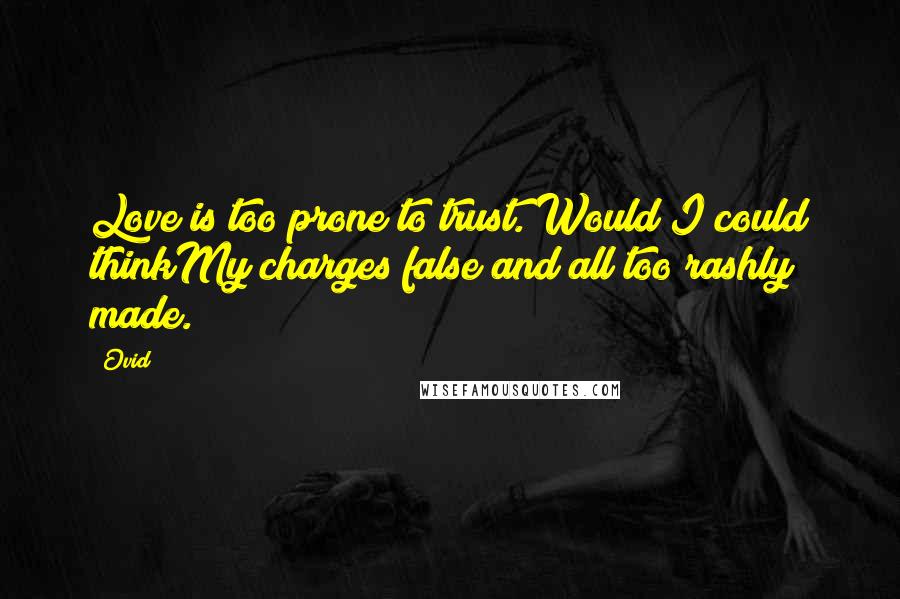 Love is too prone to trust. Would I could thinkMy charges false and all too rashly made.

Ovid

WISEFAMOUSQUOTES.COM